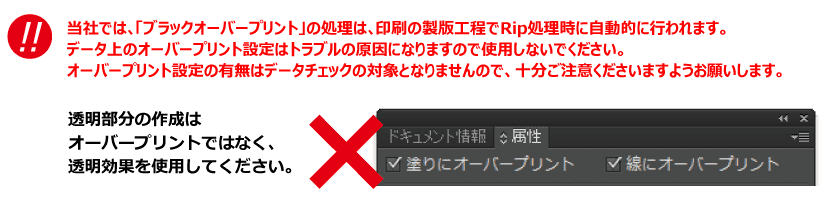 !!

当社では、「ブラックオーバープリント」の処理は、印刷の製版工程でRip処理時に自動的に行われます。
データ上のオーバープリント設定はトラブルの原因になりますので使用しないでください。
オーバープリント設定の有無はデータチェックの対象となりませんので、十分ご注意くださいますようお願いします。

透明部分の作成は
オーバープリントではなく、
透明効果を使用してください。

ドキュメント情報 ◇属性

☑ 塗りにオーバープリント ☑ 線にオーバープリント